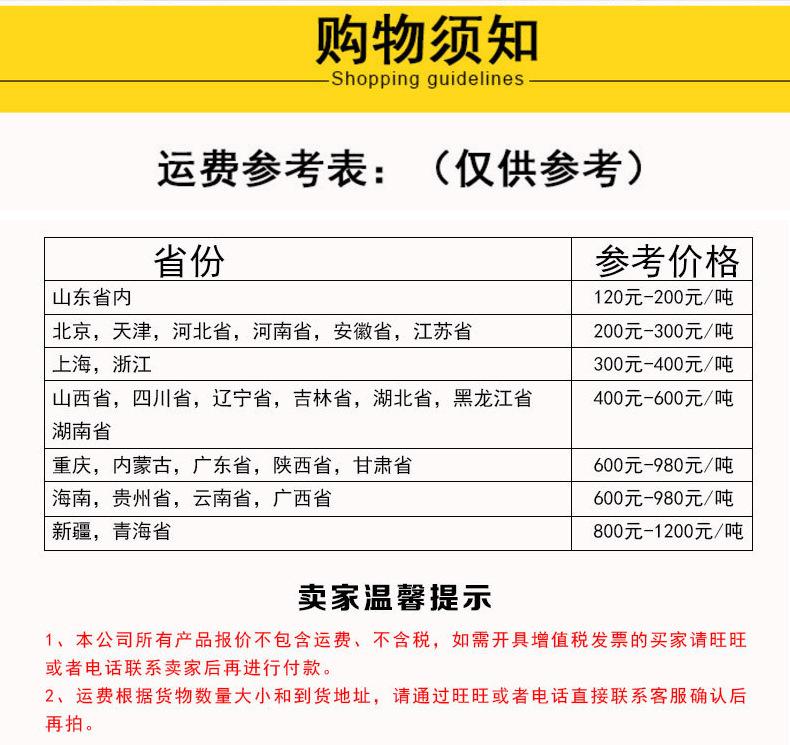 购物须知

Shopping guidelines

运费参考表：（仅供参考）

| 省份 | 参考价格 |
|---|---|
| 山东省内 | 120元-200元/吨 |
| 北京，天津，河北省，河南省，安徽省，江苏省 | 200元-300元/吨 |
| 上海，浙江 | 300元-400元/吨 |
| 山西省，四川省，辽宁省，吉林省，湖北省，黑龙江省 湖南省 | 400元-600元/吨 |
| 重庆，内蒙古，广东省，陕西省，甘肃省 | 600元-980元/吨 |
| 海南，贵州省，云南省，广西省 | 600元-980元/吨 |
| 新疆，青海省 | 800元-1200元/吨 |

卖家温馨提示

1、本公司所有产品报价不包含运费、不含税，如需开具增值税发票的买家请旺旺或者电话联系卖家后再进行付款。

2、运费根据货物数量大小和到货地址，请通过旺旺或者电话直接联系客服确认后再拍。